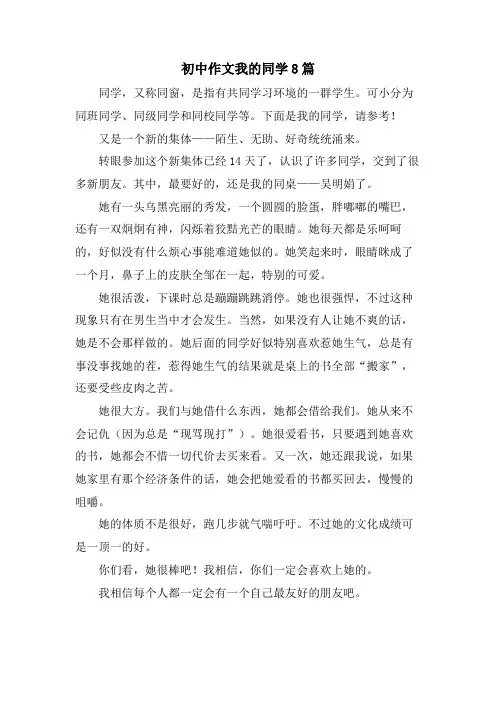 初中作文我的同学8篇

同学，又称同窗，是指有共同学习环境的一群学生。可小分为同班同学、同级同学和同校同学等。下面是我的同学，请参考！

又是一个新的集体——陌生、无助、好奇统统涌来。

转眼参加这个新集体已经14天了，认识了许多同学，交到了很多新朋友。其中，最要好的，还是我的同桌——吴明娟了。

她有一头乌黑亮丽的秀发，一个圆圆的脸蛋，胖嘟嘟的嘴巴，还有一双炯炯有神，闪烁着狡黠光芒的眼睛。她每天都是乐呵呵的，好似没有什么烦心事能难道她似的。她笑起来时，眼睛眯成了一个月，鼻子上的皮肤全邹在一起，特别的可爱。

她很活泼，下课时总是蹦蹦跳跳消停。她也很强悍，不过这种现象只有在男生当中才会发生。当然，如果没有人让她不爽的话，她是不会那样做的。她后面的同学好似特别喜欢惹她生气，总是有事没事找她的茬，惹得她生气的结果就是桌上的书全部“搬家”，还要受些皮肉之苦。

她很大方。我们与她借什么东西，她都会借给我们。她从来不会记仇（因为总是“现骂现打”）。她很爱看书，只要遇到她喜欢的书，她都会不惜一切代价去买来看。又一次，她还跟我说，如果她家里有那个经济条件的话，她会把她爱看的书都买回去，慢慢的咀嚼。

她的体质不是很好，跑几步就气喘吁吁。不过她的文化成绩可是一顶一的好。

你们看，她很棒吧！我相信，你们一定会喜欢上她的。

我相信每个人都一定会有一个自己最友好的朋友吧。